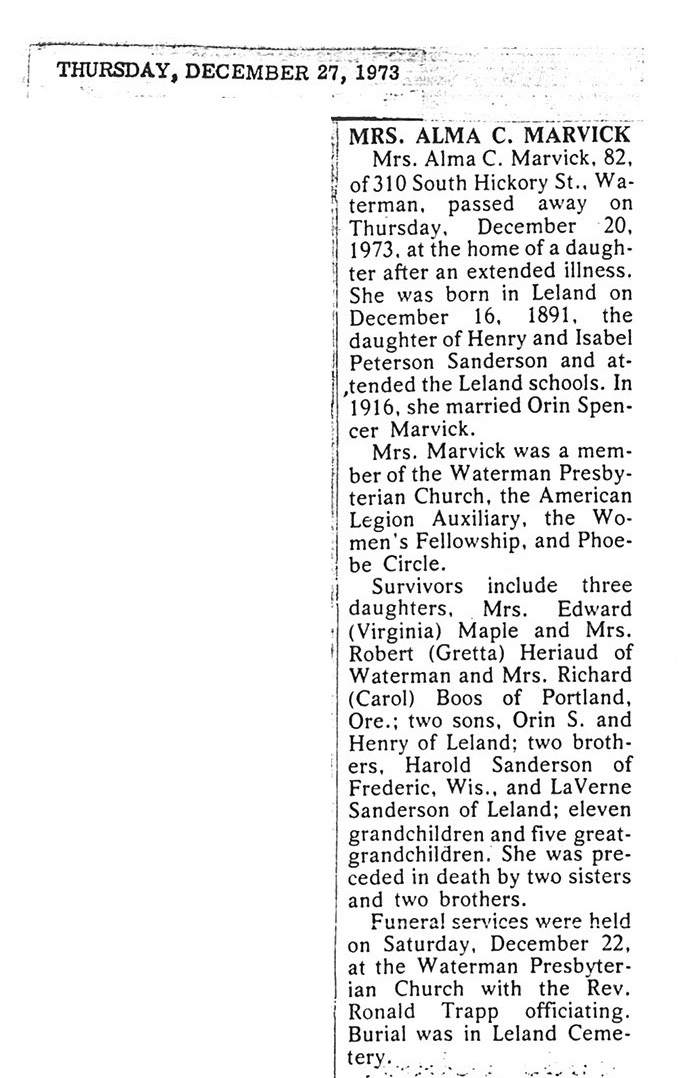 THURSDAY, DECEMBER 27, 1973

MRS. ALMA C. MARVICK

Mrs. Alma C. Marvick, 82, of 310 South Hickory St., Waterman, passed away on Thursday, December 20, 1973, at the home of a daughter after an extended illness. She was born in Leland on December 16, 1891, the daughter of Henry and Isabel Peterson Sanderson and attended the Leland schools. In 1916, she married Orin Spencer Marvick.

Mrs. Marvick was a member of the Waterman Presbyterian Church, the American Legion Auxiliary, the Women's Fellowship, and Phoebe Circle.

Survivors include three daughters, Mrs. Edward (Virginia) Maple and Mrs. Robert (Gretta) Heriaud of Waterman and Mrs. Richard (Carol) Boos of Portland, Ore.; two sons, Orin S. and Henry of Leland; two brothers, Harold Sanderson of Frederic, Wis., and LaVerne Sanderson of Leland; eleven grandchildren and five great-grandchildren. She was preceded in death by two sisters and two brothers.

Funeral services were held on Saturday, December 22, at the Waterman Presbyterian Church with the Rev. Ronald Trapp officiating. Burial was in Leland Cemetery.